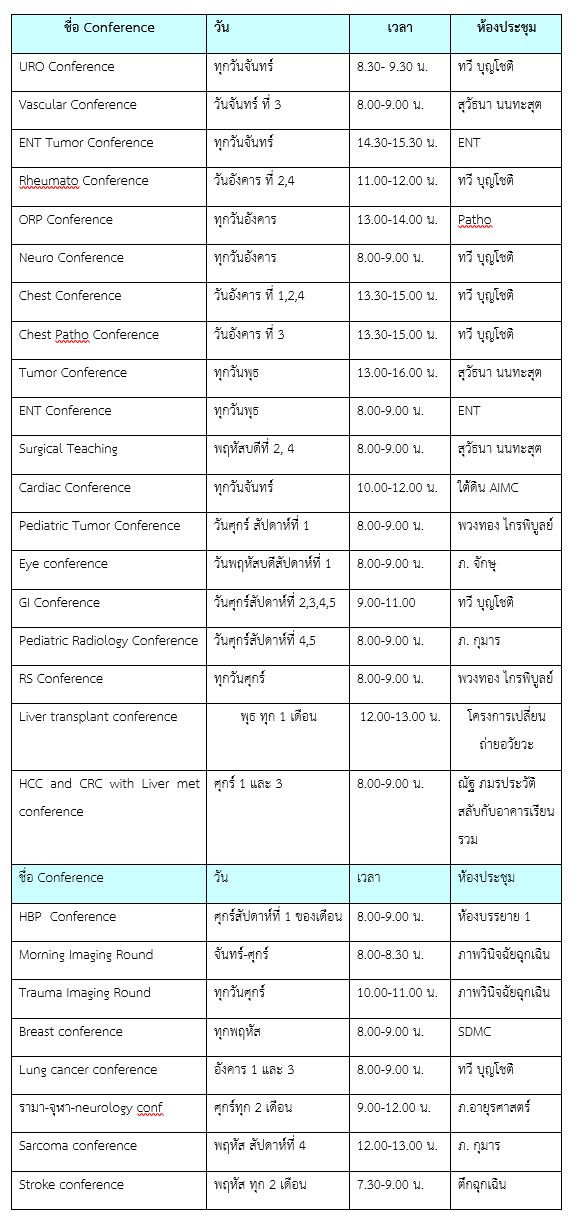 | ชื่อ Conference | วัน | เวลา | ห้องประชุม |
|---|---|---|---|
| URO Conference | ทุกวันจันทร์ | 8.30- 9.30 น. | ทวี บุญโชติ |
| Vascular Conference | วันจันทร์ ที่ 3 | 8.00-9.00 น. | สุวัธนา นนทะสุต |
| ENT Tumor Conference | ทุกวันจันทร์ | 14.30-15.30 น. | ENT |
| Rheumato Conference | วันอังคาร ที่ 2,4 | 11.00-12.00 น. | ทวี บุญโชติ |
| ORP Conference | ทุกวันอังคาร | 13.00-14.00 น. | Patho |
| Neuro Conference | ทุกวันอังคาร | 8.00-9.00 น. | ทวี บุญโชติ |
| Chest Conference | วันอังคาร ที่ 1,2,4 | 13.30-15.00 น. | ทวี บุญโชติ |
| Chest Patho Conference | วันอังคาร ที่ 3 | 13.30-15.00 น. | ทวี บุญโชติ |
| Tumor Conference | ทุกวันพุธ | 13.00-16.00 น. | สุวัธนา นนทะสุต |
| ENT Conference | ทุกวันพุธ | 8.00-9.00 น. | ENT |
| Surgical Teaching | พฤหัสบดีที่ 2, 4 | 8.00-9.00 น. | สุวัธนา นนทะสุต |
| Cardiac Conference | ทุกวันจันทร์ | 10.00-12.00 น. | ใต้ดิน AIMC |
| Pediatric Tumor Conference | วันศุกร์ สัปดาห์ที่ 1 | 8.00-9.00 น. | พวงทอง ไกรพิบูลย์ |
| Eye conference | วันพฤหัสบดีสัปดาห์ที่ 1 | 8.00-9.00 น. | ภ. จักษุ |
| GI Conference | วันศุกร์สัปดาห์ที่ 2,3,4,5 | 9.00-11.00 | ทวี บุญโชติ |
| Pediatric Radiology Conference | วันศุกร์สัปดาห์ที่ 4,5 | 8.00-9.00 น. | ภ. กุมาร |
| RS Conference | ทุกวันศุกร์ | 8.00-9.00 น. | พวงทอง ไกรพิบูลย์ |
| Liver transplant conference | พุธ ทุก 1 เดือน | 12.00-13.00 น. | โครงการเปลี่ยนถ่ายอวัยวะ |
| HCC and CRC with Liver met conference | ศุกร์ 1 และ 3 | 8.00-9.00 น. | ณัฐ ภมรประวัติ สลับกับอาคารเรียนรวม |
| ชื่อ Conference | วัน | เวลา | ห้องประชุม |
| HBP Conference | ศุกร์สัปดาห์ที่ 1 ของเดือน | 8.00-9.00 น. | ห้องบรรยาย 1 |
| Morning Imaging Round | จันทร์-ศุกร์ | 8.00-8.30 น. | ภาพวินิจฉัยฉุกเฉิน |
| Trauma Imaging Round | ทุกวันศุกร์ | 10.00-11.00 น. | ภาพวินิจฉัยฉุกเฉิน |
| Breast conference | ทุกพฤหัส | 8.00-9.00 น. | SDMC |
| Lung cancer conference | อังคาร 1 และ 3 | 8.00-9.00 น. | ทวี บุญโชติ |
| รามา-จุฬา-neurology conf | ศุกร์ทุก 2 เดือน | 9.00-12.00 น. | ภ.อายุรศาสตร์ |
| Sarcoma conference | พฤหัส สัปดาห์ที่ 4 | 12.00-13.00 น. | ภ. กุมาร |
| Stroke conference | พฤหัส ทุก 2 เดือน | 7.30-9.00 น. | ตึกฉุกเฉิน |